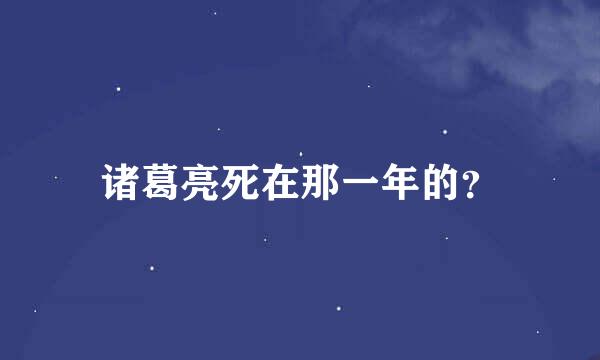 诸葛亮死在那一年的?